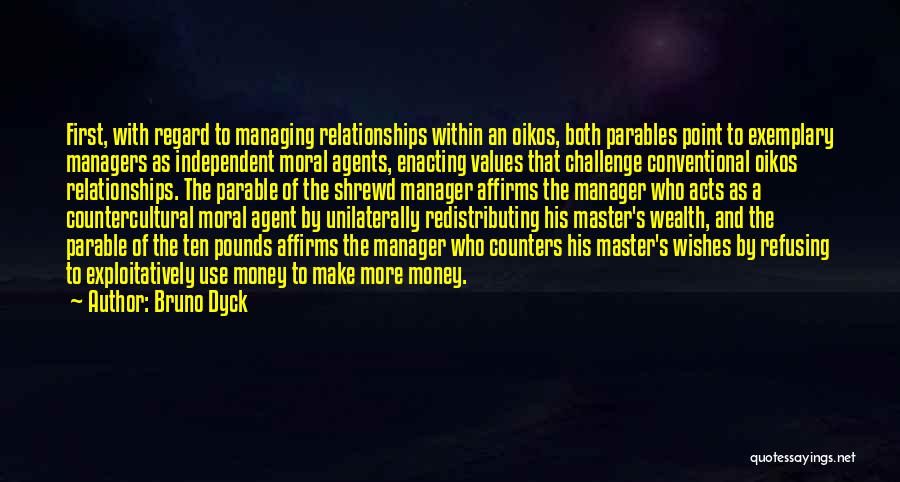 First, with regard to managing relationships within an oikos, both parables point to exemplary managers as independent moral agents, enacting values that challenge conventional oikos relationships. The parable of the shrewd manager affirms the manager who acts as a countercultural moral agent by unilaterally redistributing his master's wealth, and the parable of the ten pounds affirms the manager who counters his master's wishes by refusing to exploitatively use money to make more money.

— Author: Bruno Dyck

quotessayings.net